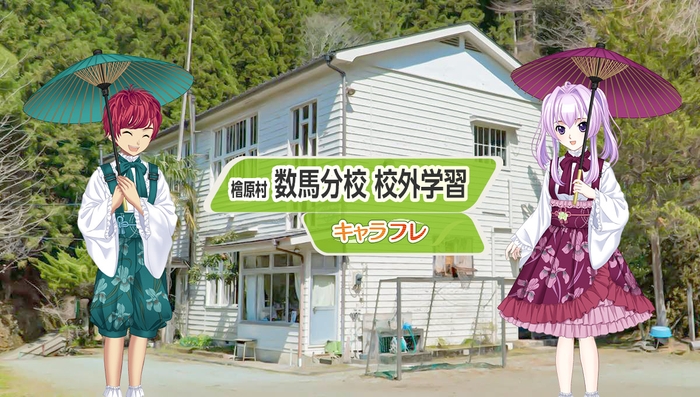 檜原村 数馬分校 校外学習

キャラフレ